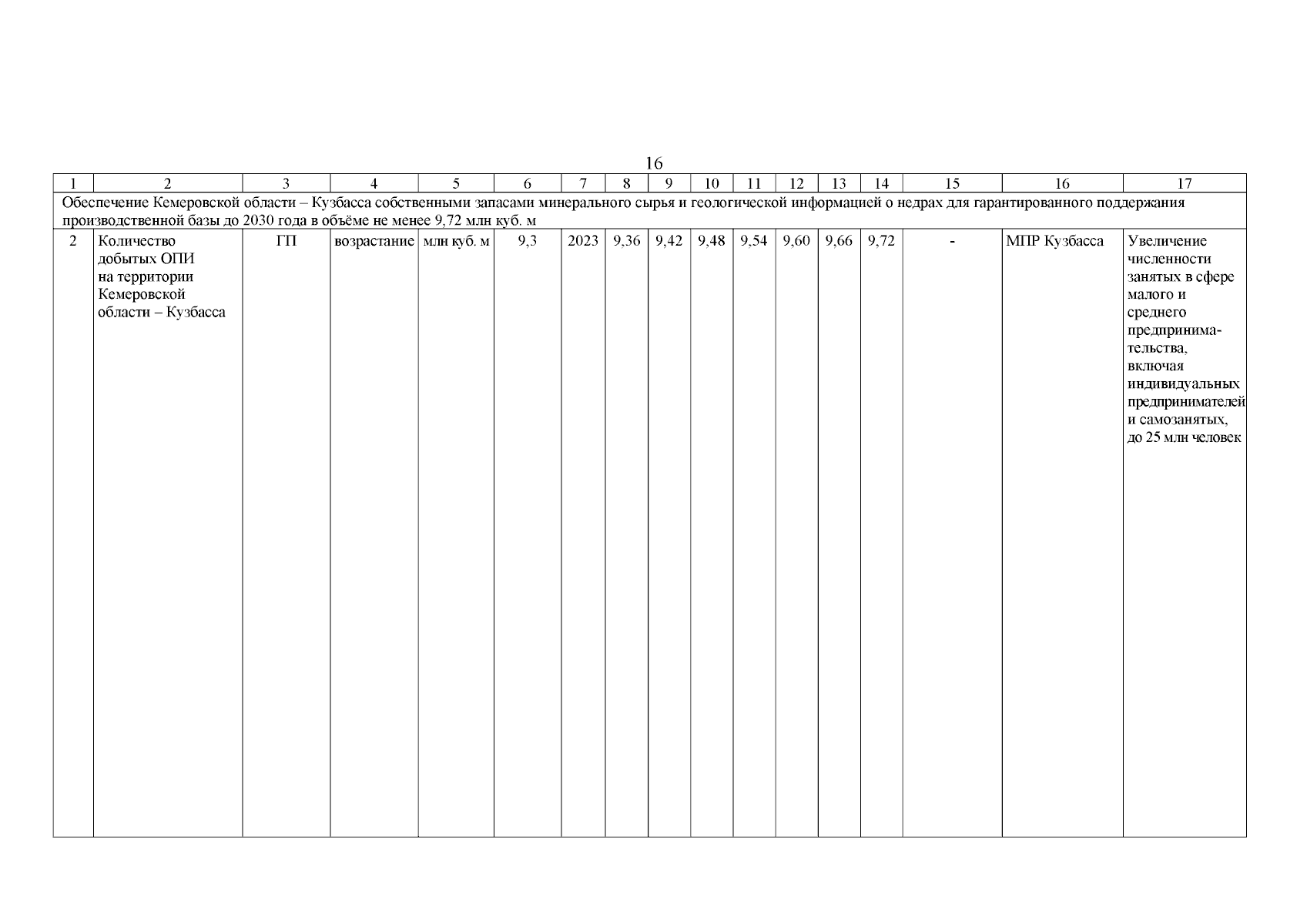 16

| 1 | 2 | 3 | 4 | 5 | 6 | 7 | 8 | 9 | 10 | 11 | 12 | 13 | 14 | 15 | 16 | 17 |
|---|---|---|---|---|---|---|---|---|---|---|---|---|---|---|---|---|
| Обеспечение Кемеровской области – Кузбасса собственными запасами минерального сырья и геологической информацией о недрах для гарантированного поддержания производственной базы до 2030 года в объёме не менее 9,72 млн куб. м | | | | | | | | | | | | | | | | |
| 2 | Количество добытых ОПИ на территории Кемеровской области – Кузбасса | ГП | возрастание | млн куб. м | 9,3 | 2023 | 9,36 | 9,42 | 9,48 | 9,54 | 9,60 | 9,66 | 9,72 | - | МПР Кузбасса | Увеличение численности занятых в сфере малого и среднего предпринимательства, включая индивидуальных предпринимателей и самозанятых, до 25 млн человек |